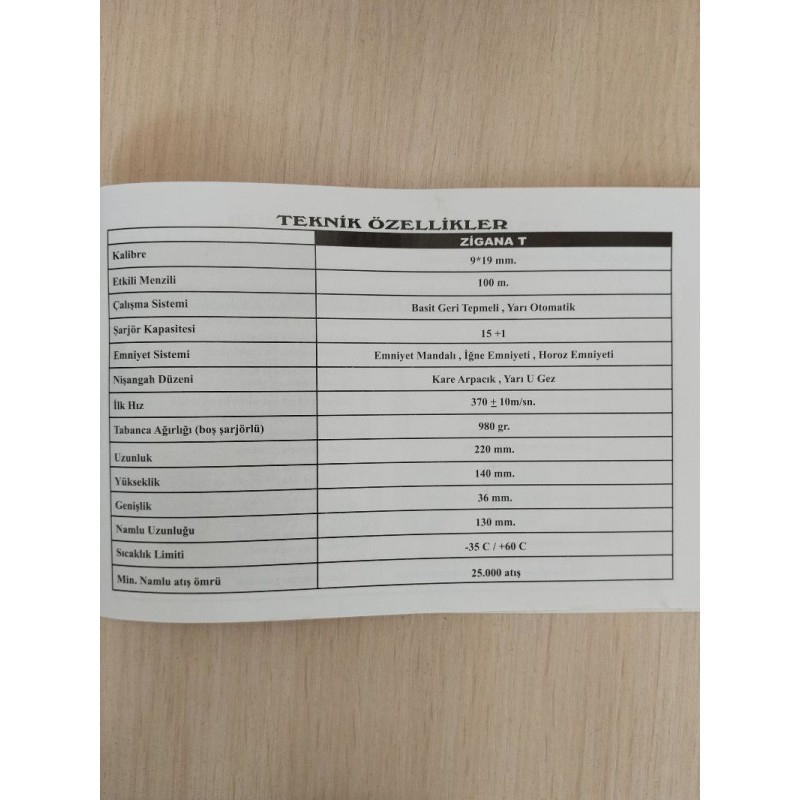 TEKNİK ÖZELLİKLER

|  | ZİGANA T |
|---|---|
| Kalibre | 9*19 mm. |
| Etkili Menzili | 100 m. |
| Çalışma Sistemi | Basit Geri Tepmeli , Yarı Otomatik |
| Şarjör Kapasitesi | 15 +1 |
| Emniyet Sistemi | Emniyet Mandalı , İğne Emniyeti , Horoz Emniyeti |
| Nişangah Düzeni | Kare Arpacık , Yarı U Gez |
| İlk Hız | 370 ± 10m/sn. |
| Tabanca Ağırlığı (boş şarjörlü) | 980 gr. |
| Uzunluk | 220 mm. |
| Yükseklik | 140 mm. |
| Genişlik | 36 mm. |
| Namlu Uzunluğu | 130 mm. |
| Sıcaklık Limiti | -35 C / +60 C |
| Min. Namlu atış ömrü | 25.000 atış |